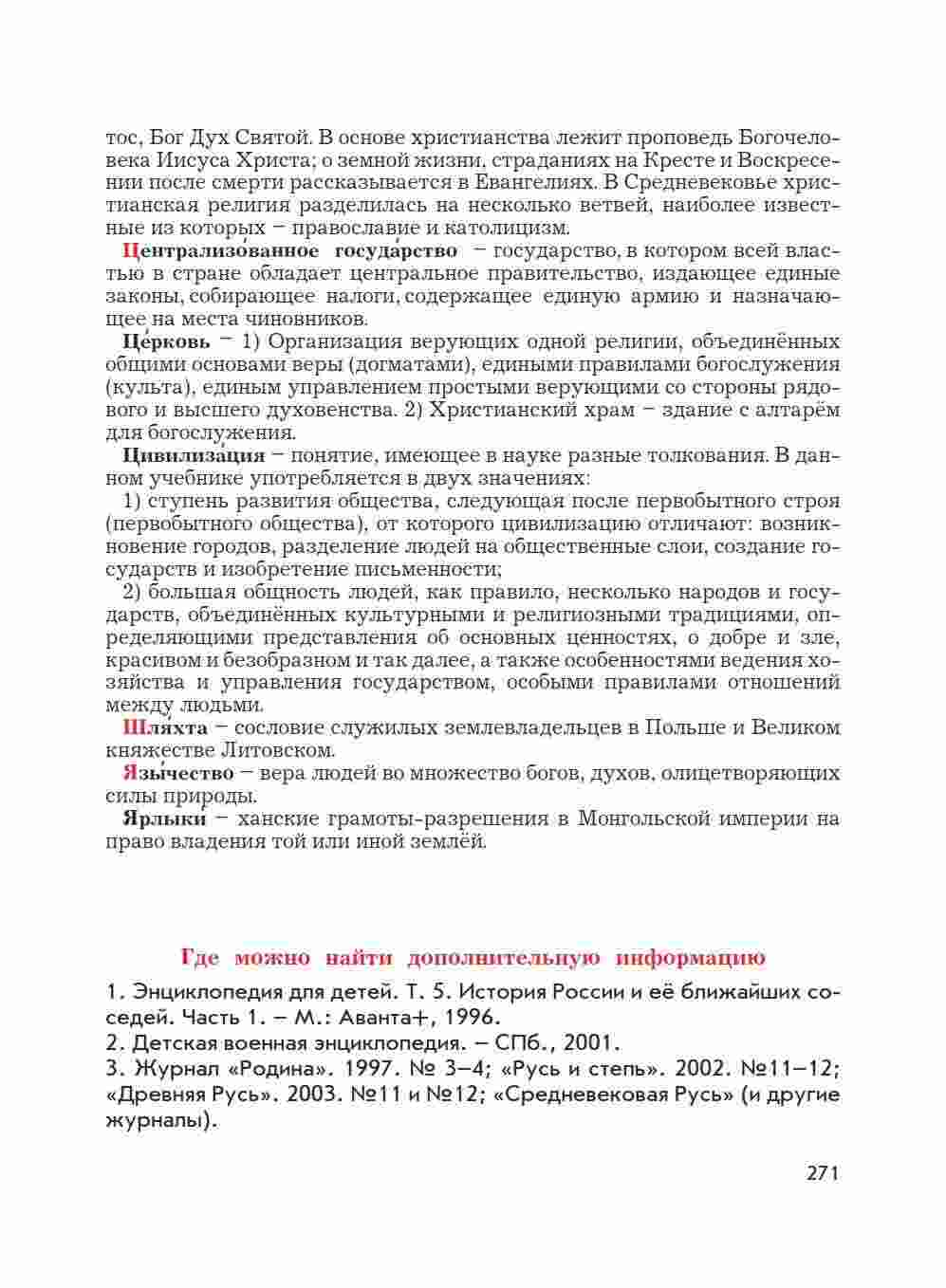 тос, Бог Дух Святой. В основе христианства лежит проповедь Богочеловека Иисуса Христа; о земной жизни, страданиях на Кресте и Воскресении после смерти рассказывается в Евангелиях. В Средневековье христианская религия разделилась на несколько ветвей, наиболее известные из которых – православие и католицизм.

Централизо́ванное госуда́рство – государство, в котором всей властью в стране обладает центральное правительство, издающее единые законы, собирающее налоги, содержащее единую армию и назначающее на места чиновников.

Це́рковь – 1) Организация верующих одной религии, объединённых общими основами веры (догматами), едиными правилами богослужения (культа), единым управлением простыми верующими со стороны рядового и высшего духовенства. 2) Христианский храм – здание с алтарём для богослужения.

Цивилиза́ция – понятие, имеющее в науке разные толкования. В данном учебнике употребляется в двух значениях:

1) ступень развития общества, следующая после первобытного строя (первобытного общества), от которого цивилизацию отличают: возникновение городов, разделение людей на общественные слои, создание государств и изобретение письменности;

2) большая общность людей, как правило, несколько народов и государств, объединённых культурными и религиозными традициями, определяющими представления об основных ценностях, о добре и зле, красивом и безобразном и так далее, а также особенностями ведения хозяйства и управления государством, особыми правилами отношений между людьми.

Шля́хта – сословие служилых землевладельцев в Польше и Великом княжестве Литовском.

Язы́чество – вера людей во множество богов, духов, олицетворяющих силы природы.

Ярлыки́ – ханские грамоты-разрешения в Монгольской империи на право владения той или иной землёй.

Где можно найти дополнительную информацию

1. Энциклопедия для детей. Т. 5. История России и её ближайших соседей. Часть 1. – М.: Аванта+, 1996.
2. Детская военная энциклопедия. – СПб., 2001.
3. Журнал «Родина». 1997. № 3–4; «Русь и степь». 2002. №11–12; «Древняя Русь». 2003. №11 и №12; «Средневековая Русь» (и другие журналы).

271